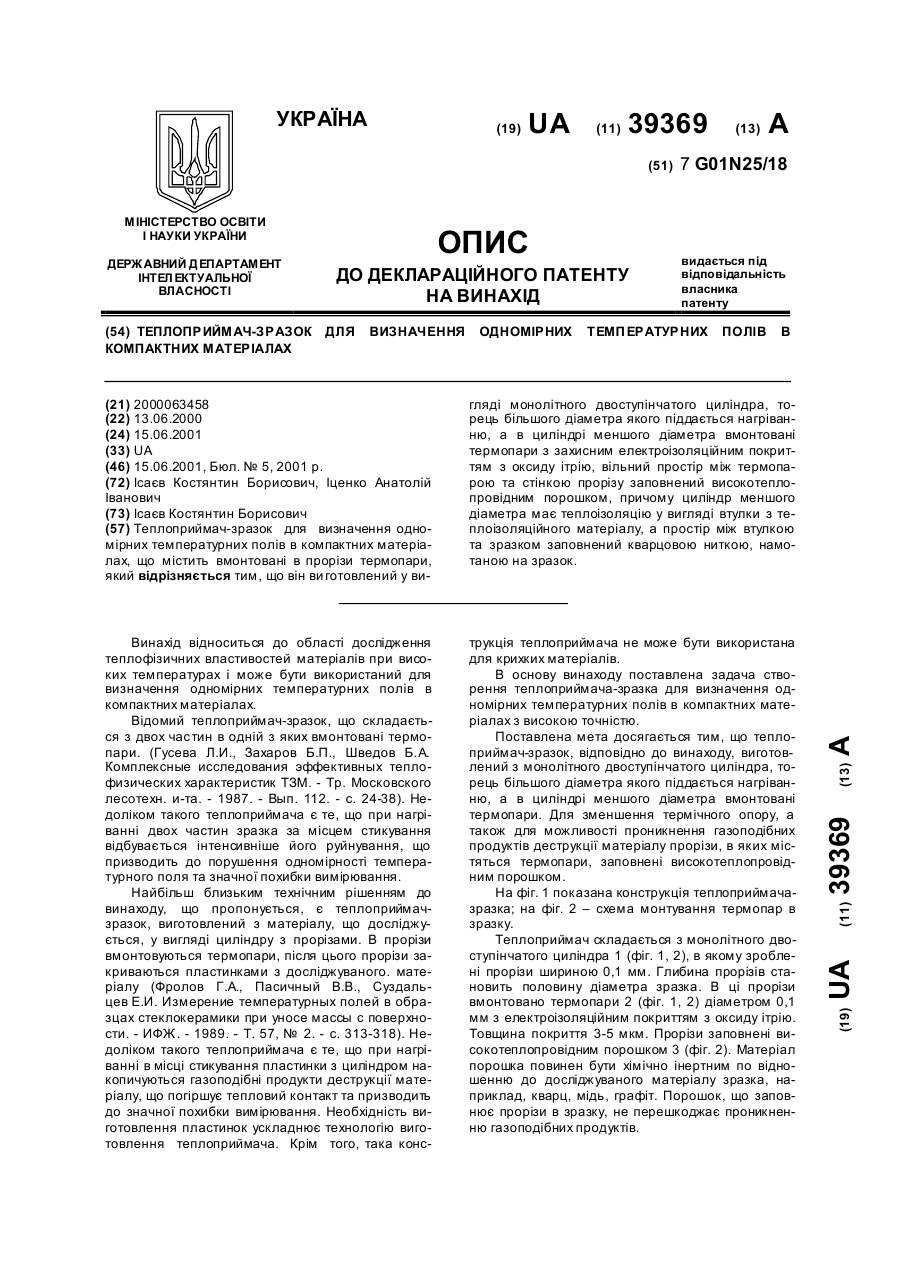 УКРАЇНА

(19) UA (11) 39369 (13) A

(51) 7 G01N25/18

МІНІСТЕРСТВО ОСВІТИ І НАУКИ УКРАЇНИ

ДЕРЖАВНИЙ ДЕПАРТАМЕНТ ІНТЕЛЕКТУАЛЬНОЇ ВЛАСНОСТІ

ОПИС

ДО ДЕКЛАРАЦІЙНОГО ПАТЕНТУ НА ВИНАХІД

видається під відповідальність власника патенту

(54) ТЕПЛОПРИЙМАЧ-ЗРАЗОК ДЛЯ ВИЗНАЧЕННЯ ОДНОМІРНИХ ТЕМПЕРАТУРНИХ ПОЛІВ В КОМПАКТНИХ МАТЕРІАЛАХ

(21) 2000063458
(22) 13.06.2000
(24) 15.06.2001
(33) UA
(46) 15.06.2001, Бюл. № 5, 2001 р.
(72) Ісаєв Костянтин Борисович, Іценко Анатолій Іванович
(73) Ісаєв Костянтин Борисович
(57) Теплоприймач-зразок для визначення одномірних температурних полів в компактних матеріалах, що містить вмонтовані в прорізи термопари, який відрізняється тим, що він виготовлений у вигляді монолітного двоступінчатого циліндра, торець більшого діаметра якого піддається нагріванню, а в циліндрі меншого діаметра вмонтовані термопари з захисним електроізоляційним покриттям з оксиду ітрію, вільний простір між термопарою та стінкою прорізу заповнений високотеплопровідним порошком, причому циліндр меншого діаметра має теплоізоляцію у вигляді втулки з теплоізоляційного матеріалу, а простір між втулкою та зразком заповнений кварцовою ниткою, намотаною на зразок.

Винахід відноситься до області дослідження теплофізичних властивостей матеріалів при високих температурах і може бути використаний для визначення одномірних температурних полів в компактних матеріалах.

Відомий теплоприймач-зразок, що складається з двох частин в одній з яких вмонтовані термопари. (Гусева Л.И., Захаров Б.П., Шведов Б.А. Комплексные исследования эффективных теплофизических характеристик ТЗМ. - Тр. Московского лесотехн. и-та. - 1987. - Вып. 112. - с. 24-38). Недоліком такого теплоприймача є те, що при нагріванні двох частин зразка за місцем стикування відбувається інтенсивніше його руйнування, що призводить до порушення одномірності температурного поля та значної похибки вимірювання.

Найбільш близьким технічним рішенням до винаходу, що пропонується, є теплоприймач-зразок, виготовлений з матеріалу, що досліджується, у вигляді циліндру з прорізами. В прорізи вмонтовуються термопари, після цього прорізи закриваються пластинками з досліджуваного. матеріалу (Фролов Г.А., Пасичный В.В., Суздальцев Е.И. Измерение температурных полей в образцах стеклокерамики при уносе массы с поверхности. - ИФЖ. - 1989. - Т. 57, № 2. - с. 313-318). Недоліком такого теплоприймача є те, що при нагріванні в місці стикування пластинки з циліндром накопичуються газоподібні продукти деструкції матеріалу, що погіршує тепловий контакт та призводить до значної похибки вимірювання. Необхідність виготовлення пластинок ускладнює технологію виготовлення теплоприймача. Крім того, така конструкція теплоприймача не може бути використана для крихких матеріалів.

В основу винаходу поставлена задача створення теплоприймача-зразка для визначення одномірних температурних полів в компактних матеріалах з високою точністю.

Поставлена мета досягається тим, що теплоприймач-зразок, відповідно до винаходу, виготовлений з монолітного двоступінчатого циліндра, торець більшого діаметра якого піддається нагріванню, а в циліндрі меншого діаметра вмонтовані термопари. Для зменшення термічного опору, а також для можливості проникнення газоподібних продуктів деструкції матеріалу прорізи, в яких містяться термопари, заповнені високотеплопровідним порошком.

На фіг. 1 показана конструкція теплоприймача-зразка; на фіг. 2 – схема монтування термопар в зразку.

Теплоприймач складається з монолітного двоступінчатого циліндра 1 (фіг. 1, 2), в якому зроблені прорізи шириною 0,1 мм. Глибина прорізів становить половину діаметра зразка. В ці прорізи вмонтовано термопари 2 (фіг. 1, 2) діаметром 0,1 мм з електроізоляційним покриттям з оксиду ітрію. Товщина покриття 3-5 мкм. Прорізи заповнені високотеплопровідним порошком 3 (фіг. 2). Матеріал порошка повинен бути хімічно інертним по відношенню до досліджуваного матеріалу зразка, наприклад, кварц, мідь, графіт. Порошок, що заповнює прорізи в зразку, не перешкоджає проникненню газоподібних продуктів.

(19) UA (11) 39369 (13) A